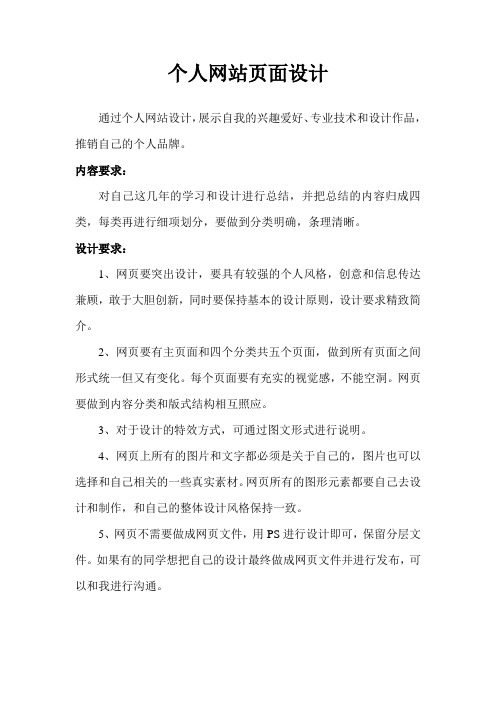 个人网站页面设计

通过个人网站设计，展示自我的兴趣爱好、专业技术和设计作品，推销自己的个人品牌。

内容要求：

对自己这几年的学习和设计进行总结，并把总结的内容归成四类，每类再进行细项划分，要做到分类明确，条理清晰。

设计要求：

1、网页要突出设计，要具有较强的个人风格，创意和信息传达兼顾，敢于大胆创新，同时要保持基本的设计原则，设计要求精致简介。

2、网页要有主页面和四个分类共五个页面，做到所有页面之间形式统一但又有变化。每个页面要有充实的视觉感，不能空洞。网页要做到内容分类和版式结构相互照应。

3、对于设计的特效方式，可通过图文形式进行说明。

4、网页上所有的图片和文字都必须是关于自己的，图片也可以选择和自己相关的一些真实素材。网页所有的图形元素都要自己去设计和制作，和自己的整体设计风格保持一致。

5、网页不需要做成网页文件，用PS进行设计即可，保留分层文件。如果有的同学想把自己的设计最终做成网页文件并进行发布，可以和我进行沟通。